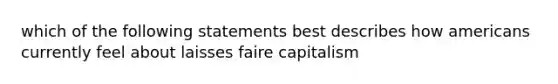 which of the following statements best describes how americans currently feel about laisses faire capitalism